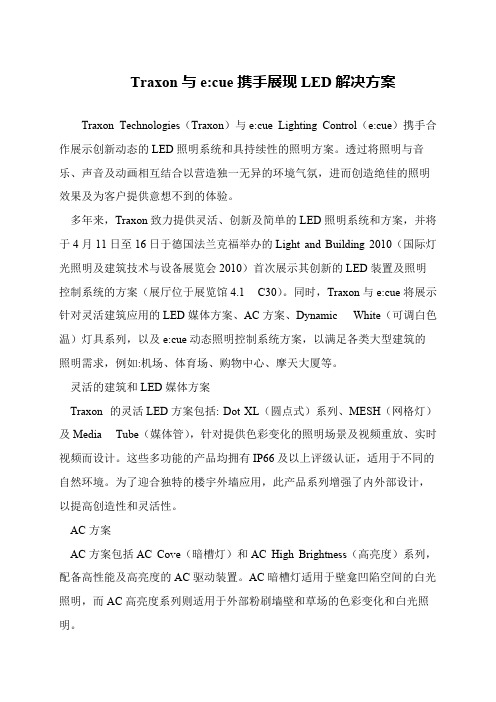 Traxon 与 e:cue 携手展现 LED 解决方案

Traxon Technologies（Traxon）与 e:cue Lighting Control（e:cue）携手合作展示创新动态的 LED 照明系统和具持续性的照明方案。透过将照明与音乐、声音及动画相互结合以营造独一无异的环境气氛，进而创造绝佳的照明效果及为客户提供意想不到的体验。

多年来，Traxon 致力提供灵活、创新及简单的 LED 照明系统和方案，并将于 4 月 11 日至 16 日于德国法兰克福举办的 Light and Building 2010（国际灯光照明及建筑技术与设备展览会 2010）首次展示其创新的 LED 装置及照明控制系统的方案（展厅位于展览馆 4.1 C30）。同时，Traxon 与 e:cue 将展示针对灵活建筑应用的 LED 媒体方案、AC 方案、Dynamic White（可调白色温）灯具系列，以及 e:cue 动态照明控制系统方案，以满足各类大型建筑的照明需求，例如:机场、体育场、购物中心、摩天大厦等。

灵活的建筑和 LED 媒体方案

Traxon 的灵活 LED 方案包括: Dot XL（圆点式）系列、MESH（网格灯）及 Media Tube（媒体管），针对提供色彩变化的照明场景及视频重放、实时视频而设计。这些多功能的产品均拥有 IP66 及以上评级认证，适用于不同的自然环境。为了迎合独特的楼宇外墙应用，此产品系列增强了内外部设计，以提高创造性和灵活性。

AC 方案

AC 方案包括 AC Cove（暗槽灯）和 AC High Brightness（高亮度）系列，配备高性能及高亮度的 AC 驱动装置。AC 暗槽灯适用于壁龛凹陷空间的白光照明，而 AC 高亮度系列则适用于外部粉刷墙壁和草场的色彩变化和白光照明。